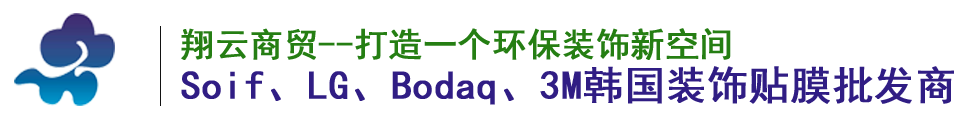 翔云商贸--打造一个环保装饰新空间
Soif、LG、Bodaq、3M韩国装饰贴膜批发商